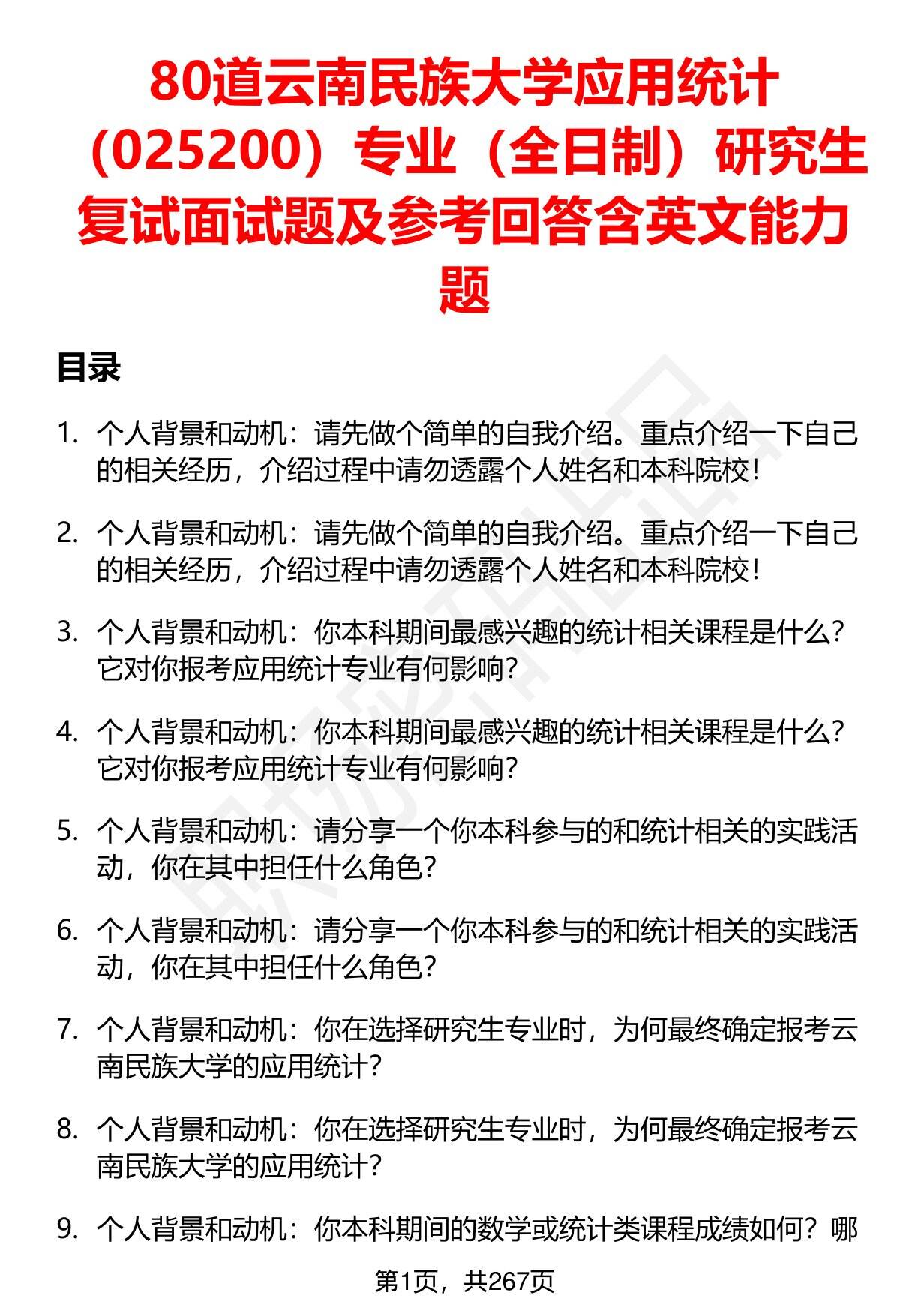 80道云南民族大学应用统计（025200）专业（全日制）研究生复试面试题及参考回答含英文能力题

目录

1. 个人背景和动机：请先做个简单的自我介绍。重点介绍一下自己的相关经历，介绍过程中请勿透露个人姓名和本科院校！

2. 个人背景和动机：请先做个简单的自我介绍。重点介绍一下自己的相关经历，介绍过程中请勿透露个人姓名和本科院校！

3. 个人背景和动机：你本科期间最感兴趣的统计相关课程是什么？它对你报考应用统计专业有何影响？

4. 个人背景和动机：你本科期间最感兴趣的统计相关课程是什么？它对你报考应用统计专业有何影响？

5. 个人背景和动机：请分享一个你本科参与的和统计相关的实践活动，你在其中担任什么角色？

6. 个人背景和动机：请分享一个你本科参与的和统计相关的实践活动，你在其中担任什么角色？

7. 个人背景和动机：你在选择研究生专业时，为何最终确定报考云南民族大学的应用统计？

8. 个人背景和动机：你在选择研究生专业时，为何最终确定报考云南民族大学的应用统计？

9. 个人背景和动机：你本科期间的数学或统计类课程成绩如何？哪

第1页，共267页